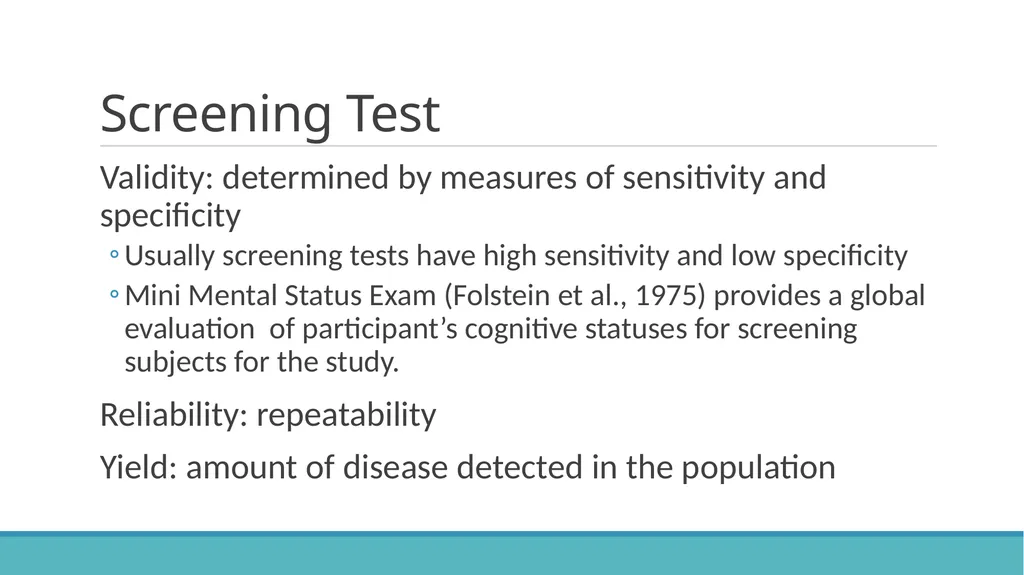 Screening Test

Validity: determined by measures of sensitivity and specificity

◦ Usually screening tests have high sensitivity and low specificity

◦ Mini Mental Status Exam (Folstein et al., 1975) provides a global evaluation of participant's cognitive statuses for screening subjects for the study.

Reliability: repeatability

Yield: amount of disease detected in the population